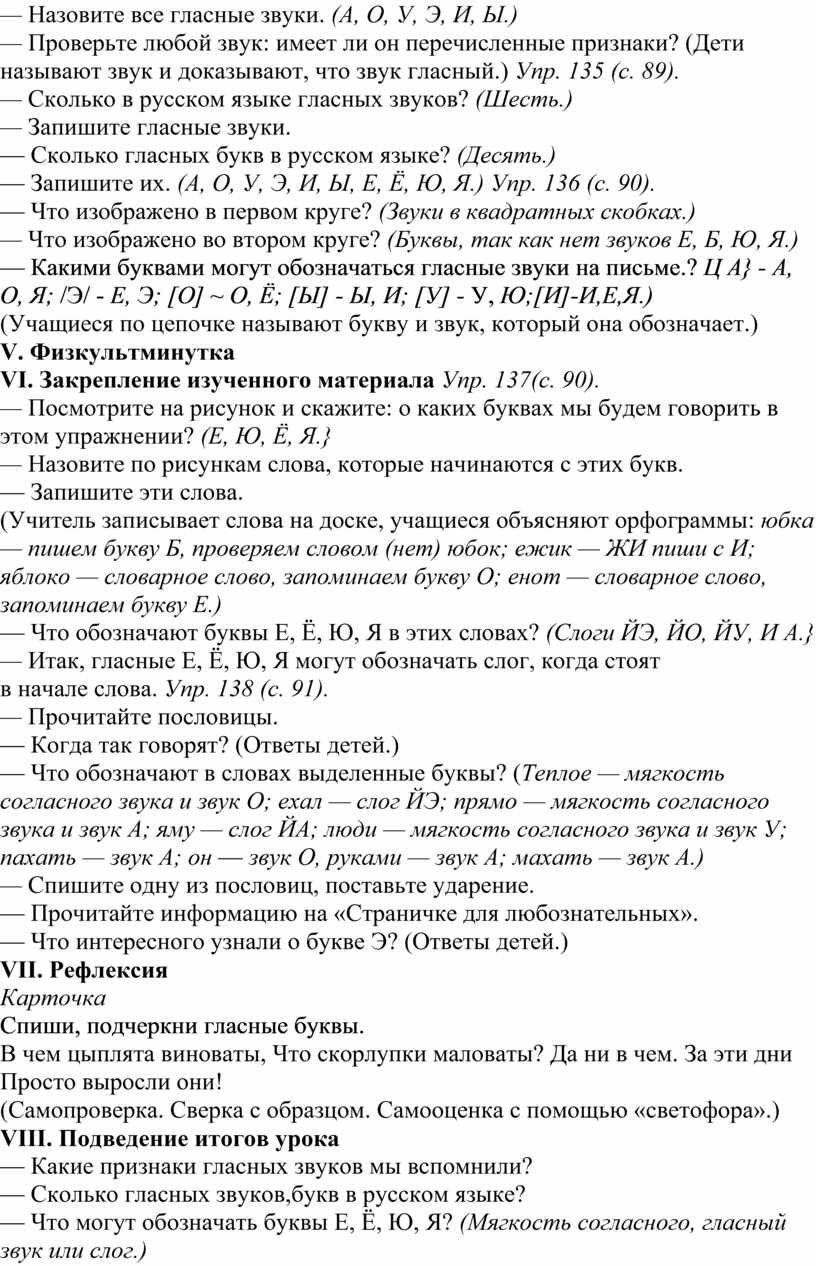 — Назовите все гласные звуки. (А, О, У, Э, И, Ы.)
— Проверьте любой звук: имеет ли он перечисленные признаки? (Дети называют звук и доказывают, что звук гласный.) Упр. 135 (с. 89).
— Сколько в русском языке гласных звуков? (Шесть.)
— Запишите гласные звуки.
— Сколько гласных букв в русском языке? (Десять.)
— Запишите их. (А, О, У, Э, И, Ы, Е, Ё, Ю, Я.) Упр. 136 (с. 90).
— Что изображено в первом круге? (Звуки в квадратных скобках.)
— Что изображено во втором круге? (Буквы, так как нет звуков Е, Б, Ю, Я.)
— Какими буквами могут обозначаться гласные звуки на письме.? Ц А} - А, О, Я; /Э/ - Е, Э; [О] ~ О, Ё; [Ы] - Ы, И; [У] - У, Ю;[И]-И,Е,Я.)
(Учащиеся по цепочке называют букву и звук, который она обозначает.)
V. Физкультминутка
VI. Закрепление изученного материала Упр. 137(с. 90).
— Посмотрите на рисунок и скажите: о каких буквах мы будем говорить в этом упражнении? (Е, Ю, Ё, Я.}
— Назовите по рисункам слова, которые начинаются с этих букв.
— Запишите эти слова.
(Учитель записывает слова на доске, учащиеся объясняют орфограммы: юбка — пишем букву Б, проверяем словом (нет) юбок; ежик — ЖИ пиши с И; яблоко — словарное слово, запоминаем букву О; енот — словарное слово, запоминаем букву Е.)
— Что обозначают буквы Е, Ё, Ю, Я в этих словах? (Слоги ЙЭ, ЙО, ЙУ, И А.}
— Итак, гласные Е, Ё, Ю, Я могут обозначать слог, когда стоят в начале слова. Упр. 138 (с. 91).
— Прочитайте пословицы.
— Когда так говорят? (Ответы детей.)
— Что обозначают в словах выделенные буквы? (Теплое — мягкость согласного звука и звук О; ехал — слог ЙЭ; прямо — мягкость согласного звука и звук А; яму — слог ЙА; люди — мягкость согласного звука и звук У; пахать — звук А; он — звук О, руками — звук А; махать — звук А.)
— Спишите одну из пословиц, поставьте ударение.
— Прочитайте информацию на «Страничке для любознательных».
— Что интересного узнали о букве Э? (Ответы детей.)
VII. Рефлексия
Карточка
Спиши, подчеркни гласные буквы.
В чем цыплята виноваты, Что скорлупки маловаты? Да ни в чем. За эти дни Просто выросли они!
(Самопроверка. Сверка с образцом. Самооценка с помощью «светофора».)
VIII. Подведение итогов урока
— Какие признаки гласных звуков мы вспомнили?
— Сколько гласных звуков,букв в русском языке?
— Что могут обозначать буквы Е, Ё, Ю, Я? (Мягкость согласного, гласный звук или слог.)